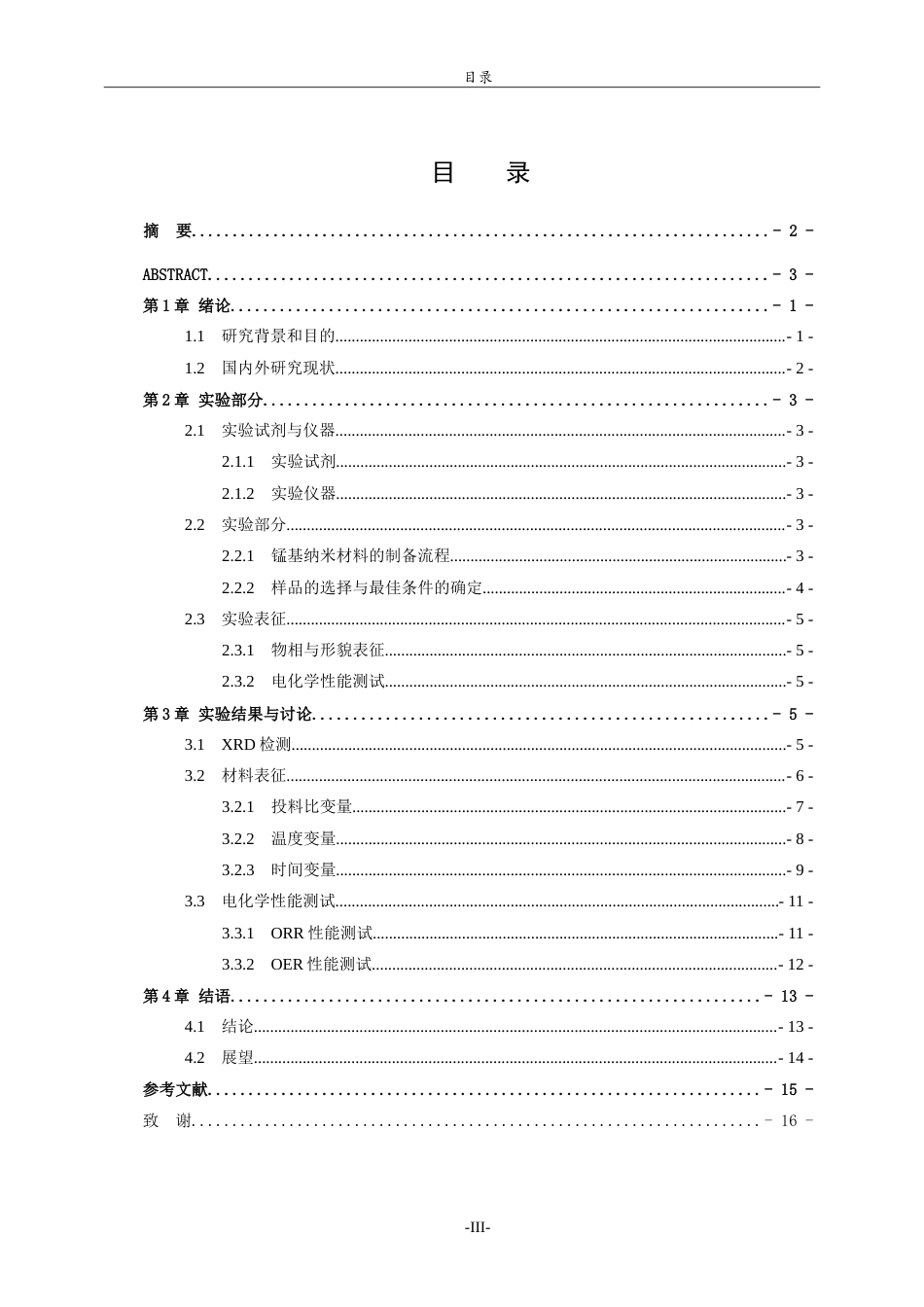 目录

目 录

摘 要 - 2 -

ABSTRACT - 3 -

第1章 绪论 - 1 -

1.1 研究背景和目的 - 1 -

1.2 国内外研究现状 - 2 -

第2章 实验部分 - 3 -

2.1 实验试剂与仪器 - 3 -

2.1.1 实验试剂 - 3 -

2.1.2 实验仪器 - 3 -

2.2 实验部分 - 3 -

2.2.1 锰基纳米材料的制备流程 - 3 -

2.2.2 样品的选择与最佳条件的确定 - 4 -

2.3 实验表征 - 5 -

2.3.1 物相与形貌表征 - 5 -

2.3.2 电化学性能测试 - 5 -

第3章 实验结果与讨论 - 5 -

3.1 XRD检测 - 5 -

3.2 材料表征 - 6 -

3.2.1 投料比变量 - 7 -

3.2.2 温度变量 - 8 -

3.2.3 时间变量 - 9 -

3.3 电化学性能测试 - 11 -

3.3.1 ORR性能测试 - 11 -

3.3.2 OER性能测试 - 12 -

第4章 结语 - 13 -

4.1 结论 - 13 -

4.2 展望 - 14 -

参考文献 - 15 -

致 谢 - 16 -

-III-